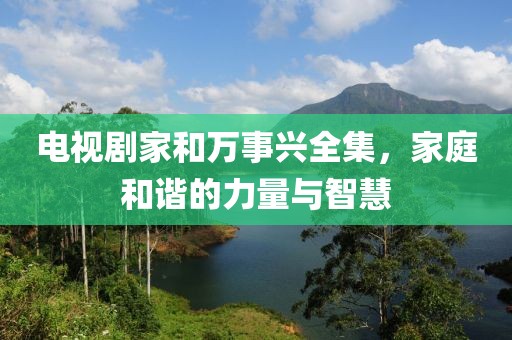 电视剧家和万事兴全集，家庭和谐的力量与智慧